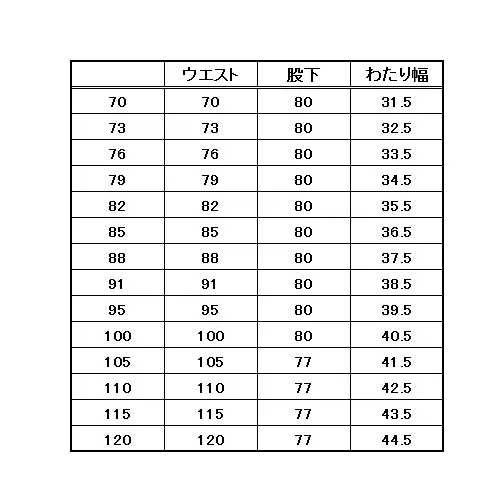 | | ウエスト | 股下 | わたり幅 |
|---|---|---|---|
| 70 | 70 | 80 | 31.5 |
| 73 | 73 | 80 | 32.5 |
| 76 | 76 | 80 | 33.5 |
| 79 | 79 | 80 | 34.5 |
| 82 | 82 | 80 | 35.5 |
| 85 | 85 | 80 | 36.5 |
| 88 | 88 | 80 | 37.5 |
| 91 | 91 | 80 | 38.5 |
| 95 | 95 | 80 | 39.5 |
| 100 | 100 | 80 | 40.5 |
| 105 | 105 | 77 | 41.5 |
| 110 | 110 | 77 | 42.5 |
| 115 | 115 | 77 | 43.5 |
| 120 | 120 | 77 | 44.5 |